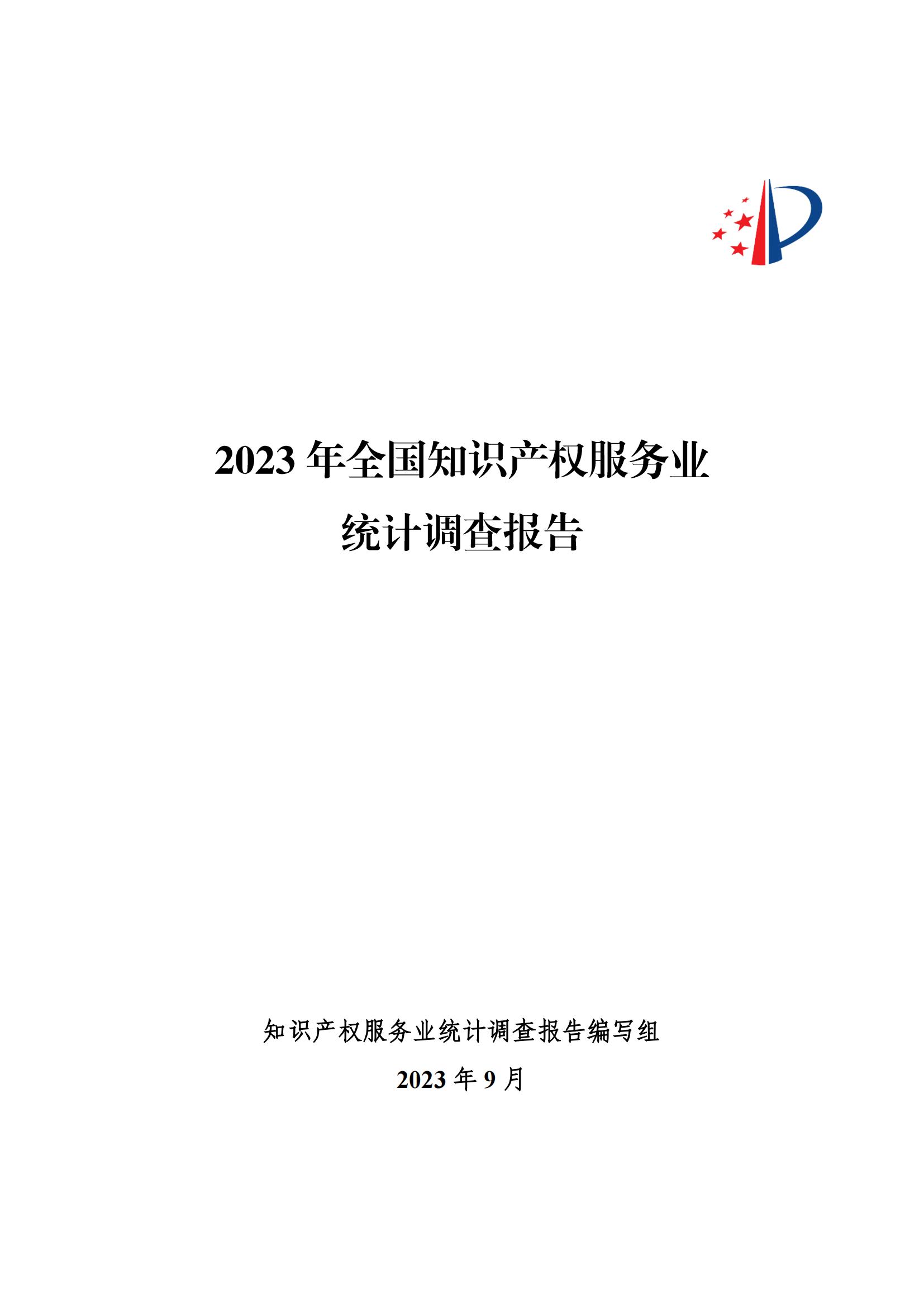 2023 年全国知识产权服务业
统计调查报告

知识产权服务业统计调查报告编写组

2023 年 9 月